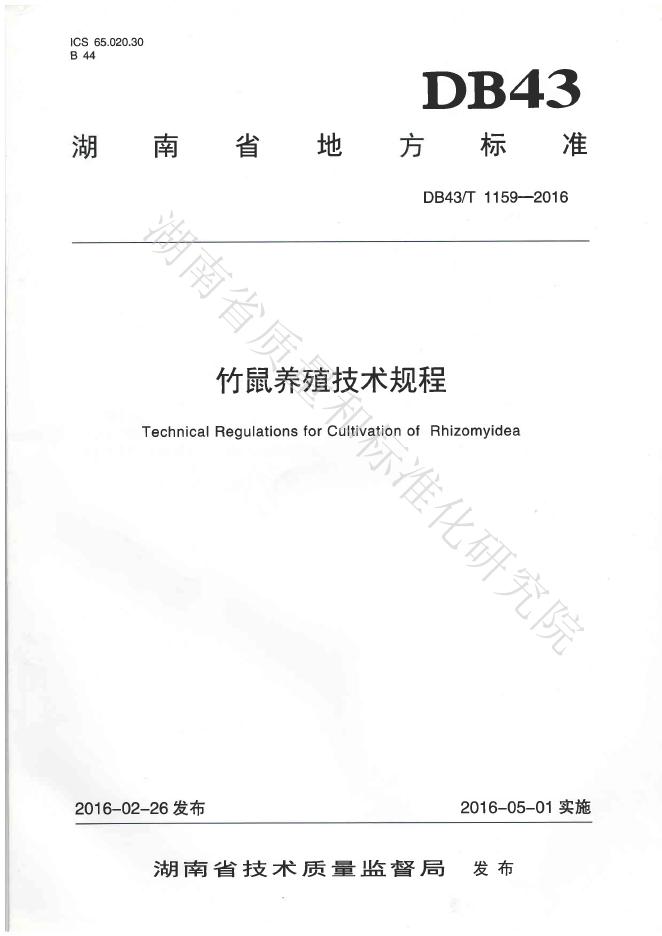 ICS 65.020.30
B 44

DB43

湖南省地方标准

DB43/T 1159—2016

竹鼠养殖技术规程

Technical Regulations for Cultivation of Rhizomyidea

2016-02-26发布 2016-05-01实施

湖南省技术质量监督局 发布

湖南省质量和标准化研究院